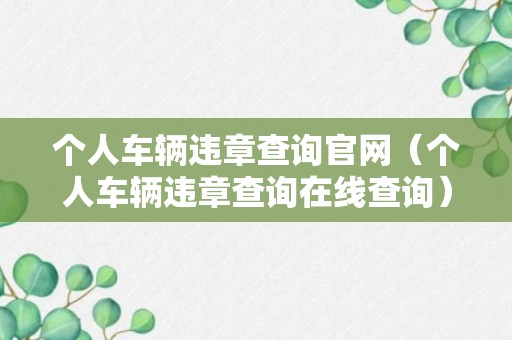 个人车辆违章查询官网（个人车辆违章查询在线查询）